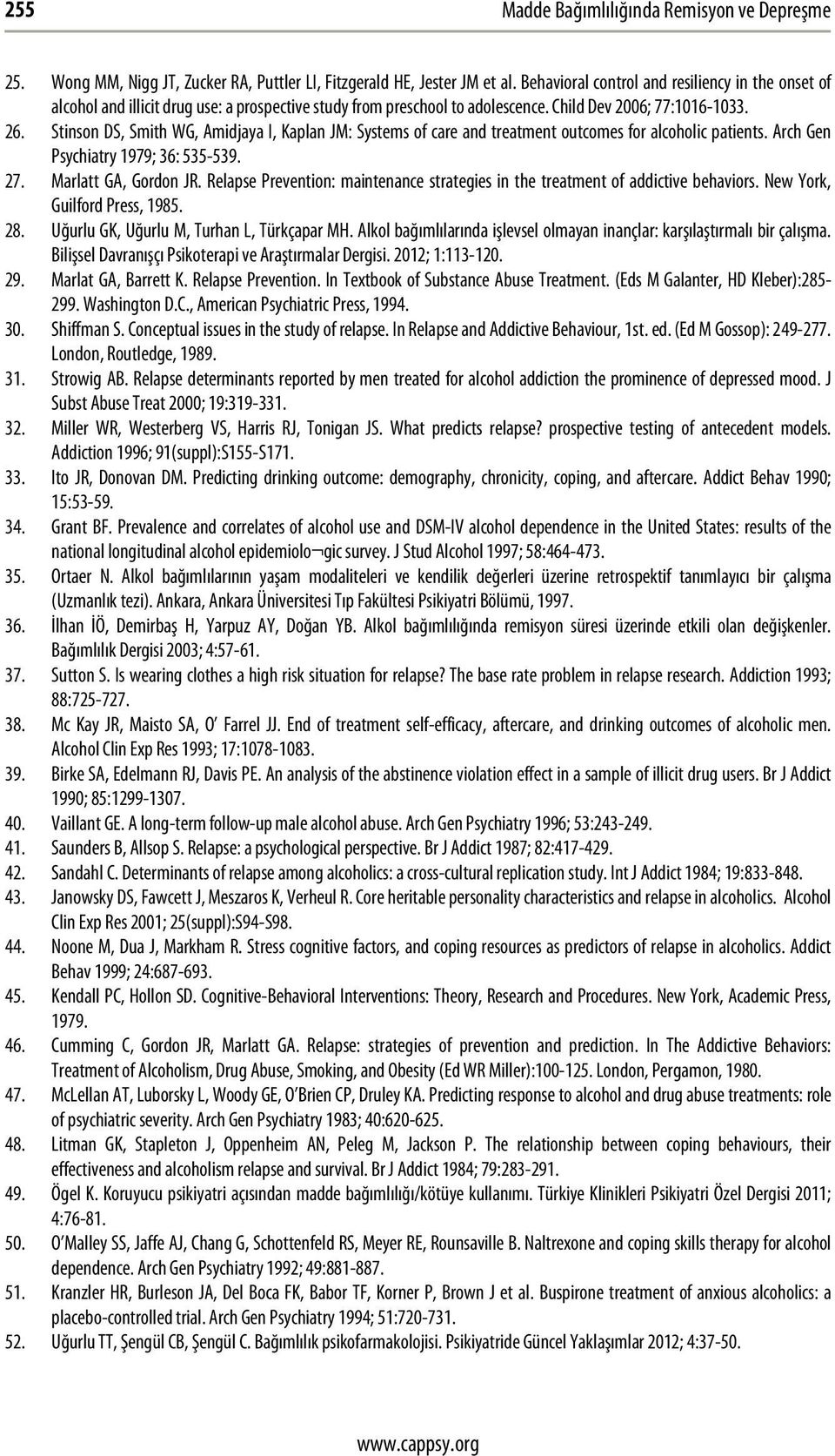 255 Madde Bağımlılığında Remisyon ve Depreşme

25. Wong MM, Nigg JT, Zucker RA, Puttler LI, Fitzgerald HE, Jester JM et al. Behavioral control and resiliency in the onset of alcohol and illicit drug use: a prospective study from preschool to adolescence. Child Dev 2006; 77:1016-1033.
26. Stinson DS, Smith WG, Amidjaya I, Kaplan JM: Systems of care and treatment outcomes for alcoholic patients. Arch Gen Psychiatry 1979; 36: 535-539.
27. Marlatt GA, Gordon JR. Relapse Prevention: maintenance strategies in the treatment of addictive behaviors. New York, Guilford Press, 1985.
28. Uğurlu GK, Uğurlu M, Turhan L, Türkçapar MH. Alkol bağımlılarında işlevsel olmayan inançlar: karşılaştırmalı bir çalışma. Bilişsel Davranışçı Psikoterapi ve Araştırmalar Dergisi. 2012; 1:113-120.
29. Marlat GA, Barrett K. Relapse Prevention. In Textbook of Substance Abuse Treatment. (Eds M Galanter, HD Kleber):285-299. Washington D.C., American Psychiatric Press, 1994.
30. Shiffman S. Conceptual issues in the study of relapse. In Relapse and Addictive Behaviour, 1st. ed. (Ed M Gossop): 249-277. London, Routledge, 1989.
31. Strowig AB. Relapse determinants reported by men treated for alcohol addiction the prominence of depressed mood. J Subst Abuse Treat 2000; 19:319-331.
32. Miller WR, Westerberg VS, Harris RJ, Tonigan JS. What predicts relapse? prospective testing of antecedent models. Addiction 1996; 91(suppl):S155-S171.
33. Ito JR, Donovan DM. Predicting drinking outcome: demography, chronicity, coping, and aftercare. Addict Behav 1990; 15:53-59.
34. Grant BF. Prevalence and correlates of alcohol use and DSM-IV alcohol dependence in the United States: results of the national longitudinal alcohol epidemiolo¬gic survey. J Stud Alcohol 1997; 58:464-473.
35. Ortaer N. Alkol bağımlılarının yaşam modaliteleri ve kendilik değerleri üzerine retrospektif tanımlayıcı bir çalışma (Uzmanlık tezi). Ankara, Ankara Üniversitesi Tıp Fakültesi Psikiyatri Bölümü, 1997.
36. İlhan İÖ, Demirbaş H, Yarpuz AY, Doğan YB. Alkol bağımlılığında remisyon süresi üzerinde etkili olan değişkenler. Bağımlılık Dergisi 2003; 4:57-61.
37. Sutton S. Is wearing clothes a high risk situation for relapse? The base rate problem in relapse research. Addiction 1993; 88:725-727.
38. Mc Kay JR, Maisto SA, O' Farrel JJ. End of treatment self-efficacy, aftercare, and drinking outcomes of alcoholic men. Alcohol Clin Exp Res 1993; 17:1078-1083.
39. Birke SA, Edelmann RJ, Davis PE. An analysis of the abstinence violation effect in a sample of illicit drug users. Br J Addict 1990; 85:1299-1307.
40. Vaillant GE. A long-term follow-up male alcohol abuse. Arch Gen Psychiatry 1996; 53:243-249.
41. Saunders B, Allsop S. Relapse: a psychological perspective. Br J Addict 1987; 82:417-429.
42. Sandahl C. Determinants of relapse among alcoholics: a cross-cultural replication study. Int J Addict 1984; 19:833-848.
43. Janowsky DS, Fawcett J, Meszaros K, Verheul R. Core heritable personality characteristics and relapse in alcoholics. Alcohol Clin Exp Res 2001; 25(suppl):S94-S98.
44. Noone M, Dua J, Markham R. Stress cognitive factors, and coping resources as predictors of relapse in alcoholics. Addict Behav 1999; 24:687-693.
45. Kendall PC, Hollon SD. Cognitive-Behavioral Interventions: Theory, Research and Procedures. New York, Academic Press, 1979.
46. Cumming C, Gordon JR, Marlatt GA. Relapse: strategies of prevention and prediction. In The Addictive Behaviors: Treatment of Alcoholism, Drug Abuse, Smoking, and Obesity (Ed WR Miller):100-125. London, Pergamon, 1980.
47. McLellan AT, Luborsky L, Woody GE, O'Brien CP, Druley KA. Predicting response to alcohol and drug abuse treatments: role of psychiatric severity. Arch Gen Psychiatry 1983; 40:620-625.
48. Litman GK, Stapleton J, Oppenheim AN, Peleg M, Jackson P. The relationship between coping behaviours, their effectiveness and alcoholism relapse and survival. Br J Addict 1984; 79:283-291.
49. Ögel K. Koruyucu psikiyatri açısından madde bağımlılığı/kötüye kullanımı. Türkiye Klinikleri Psikiyatri Özel Dergisi 2011; 4:76-81.
50. O'Malley SS, Jaffe AJ, Chang G, Schottenfeld RS, Meyer RE, Rounsaville B. Naltrexone and coping skills therapy for alcohol dependence. Arch Gen Psychiatry 1992; 49:881-887.
51. Kranzler HR, Burleson JA, Del Boca FK, Babor TF, Korner P, Brown J et al. Buspirone treatment of anxious alcoholics: a placebo-controlled trial. Arch Gen Psychiatry 1994; 51:720-731.
52. Uğurlu TT, Şengül CB, Şengül C. Bağımlılık psikofarmakolojisi. Psikiyatride Güncel Yaklaşımlar 2012; 4:37-50.

www.cappsy.org